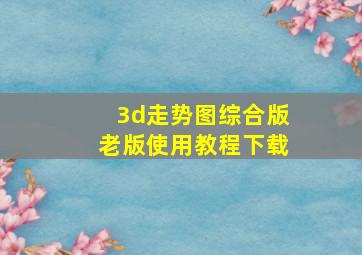 3d走势图综合版
老版使用教程下载